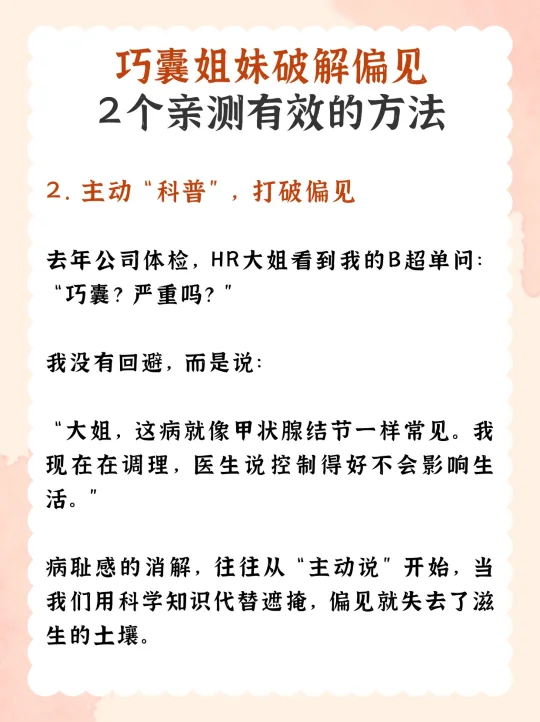 巧囊姐妹破解偏见
2个亲测有效的方法

2.主动“科普”，打破偏见

去年公司体检，HR大姐看到我的B超单问：“巧囊？严重吗？”

我没有回避，而是说：

“大姐，这病就像甲状腺结节一样常见。我现在在调理，医生说控制得好不会影响生活。”

病耻感的消解，往往从“主动说”开始，当我们用科学知识代替遮掩，偏见就失去了滋生的土壤。